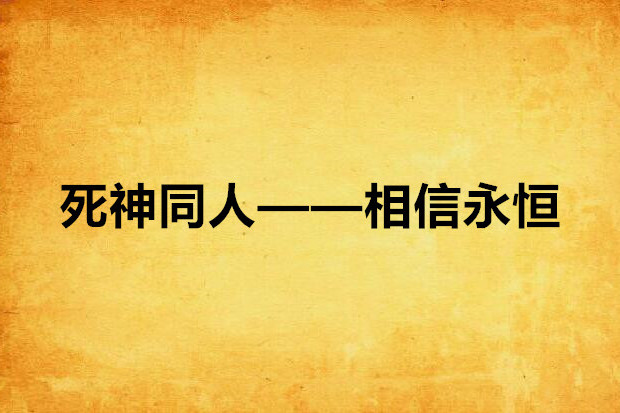 死神同人——相信永恒